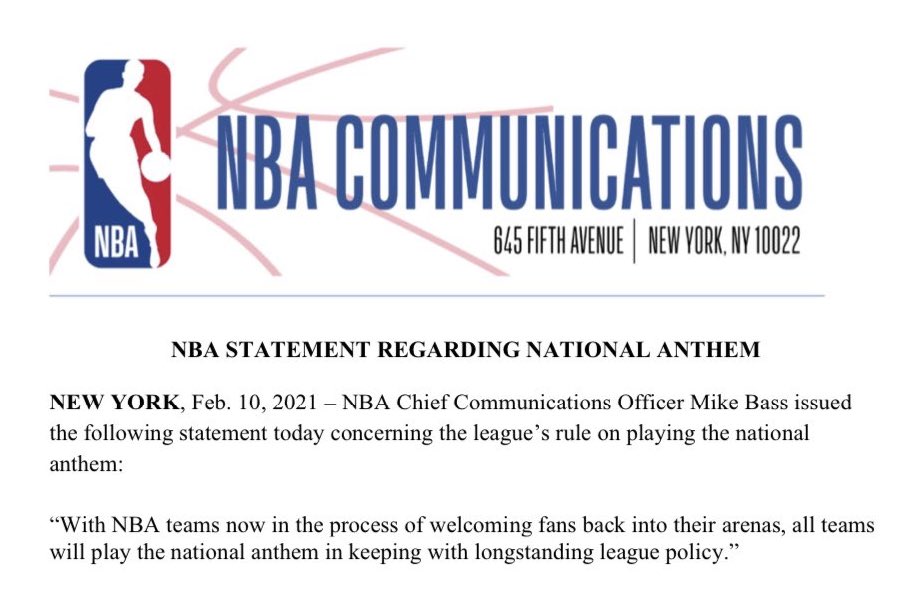 NBA

NBA COMMUNICATIONS

645 FIFTH AVENUE | NEW YORK, NY 10022

NBA STATEMENT REGARDING NATIONAL ANTHEM

NEW YORK, Feb. 10, 2021 – NBA Chief Communications Officer Mike Bass issued the following statement today concerning the league's rule on playing the national anthem:

"With NBA teams now in the process of welcoming fans back into their arenas, all teams will play the national anthem in keeping with longstanding league policy."